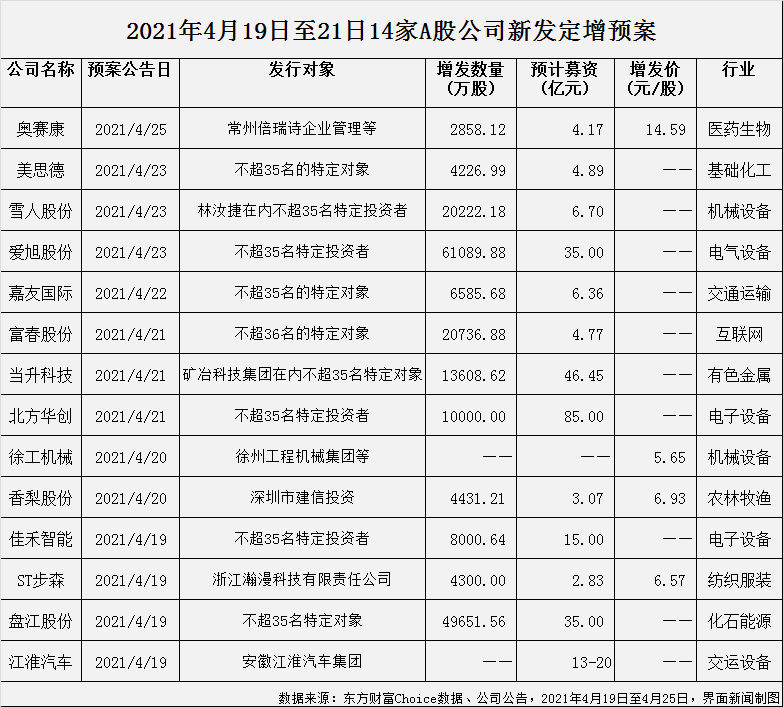 2021年4月19日至21日14家A股公司新发定增预案

| 公司名称 | 预案公告日 | 发行对象 | 增发数量（万股） | 预计募资（亿元） | 增发价（元/股） | 行业 |
|---|---|---|---|---|---|---|
| 奥赛康 | 2021/4/25 | 常州倍瑞诗企业管理等 | 2858.12 | 4.17 | 14.59 | 医药生物 |
| 美思德 | 2021/4/23 | 不超35名的特定对象 | 4226.99 | 4.89 | —— | 基础化工 |
| 雪人股份 | 2021/4/23 | 林汝捷在内不超35名特定投资者 | 20222.18 | 6.70 | —— | 机械设备 |
| 爱旭股份 | 2021/4/23 | 不超35名特定投资者 | 61089.88 | 35.00 | —— | 电气设备 |
| 嘉友国际 | 2021/4/22 | 不超35名的特定对象 | 6585.68 | 6.36 | —— | 交通运输 |
| 富春股份 | 2021/4/21 | 不超36名的特定对象 | 20736.88 | 4.77 | —— | 互联网 |
| 当升科技 | 2021/4/21 | 矿冶科技集团在内不超35名特定对象 | 13608.62 | 46.45 | —— | 有色金属 |
| 北方华创 | 2021/4/21 | 不超35名特定投资者 | 10000.00 | 85.00 | —— | 电子设备 |
| 徐工机械 | 2021/4/20 | 徐州工程机械集团等 | —— | —— | 5.65 | 机械设备 |
| 香梨股份 | 2021/4/20 | 深圳市建信投资 | 4431.21 | 3.07 | 6.93 | 农林牧渔 |
| 佳禾智能 | 2021/4/19 | 不超35名特定投资者 | 8000.64 | 15.00 | —— | 电子设备 |
| ST步森 | 2021/4/19 | 浙江瀚漫科技有限责任公司 | 4300.00 | 2.83 | 6.57 | 纺织服装 |
| 盘江股份 | 2021/4/19 | 不超35名特定对象 | 49651.56 | 35.00 | —— | 化石能源 |
| 江淮汽车 | 2021/4/19 | 安徽江淮汽车集团 | —— | 13-20 | —— | 交运设备 |

数据来源：东方财富Choice数据、公司公告，2021年4月19日至4月25日，界面新闻制图